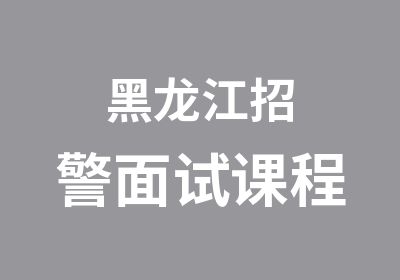 黑龙江招
警面试课程